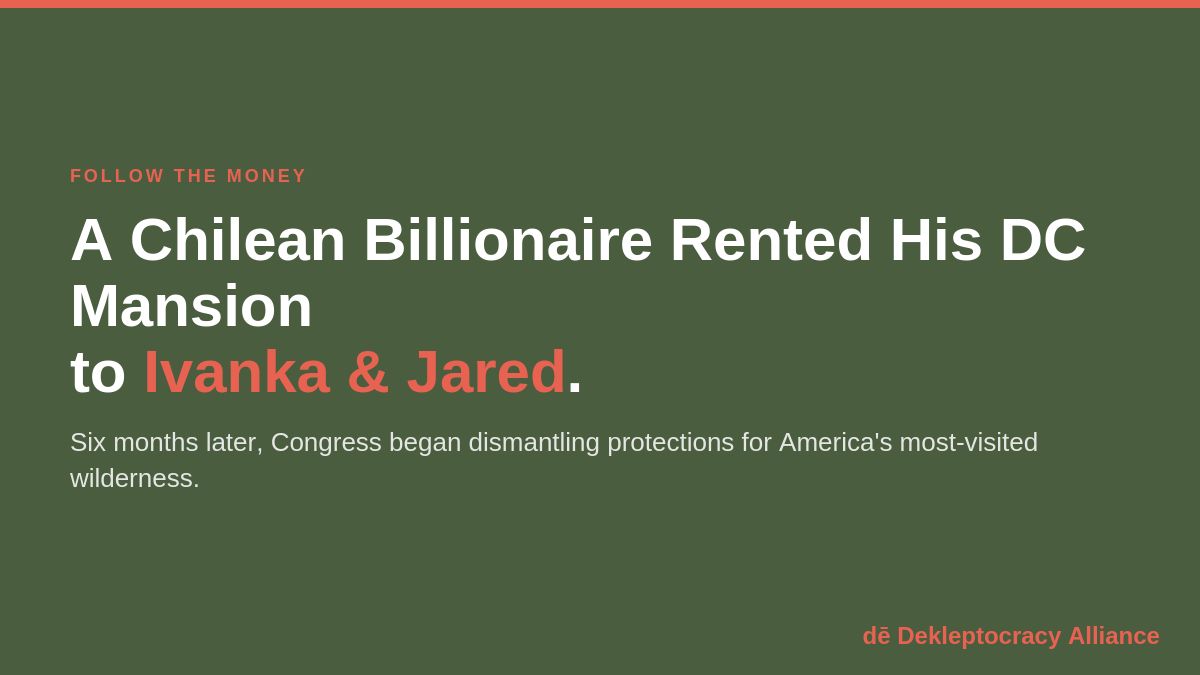 FOLLOW THE MONEY

A Chilean Billionaire Rented His DC Mansion
to Ivanka & Jared.

Six months later, Congress began dismantling protections for America's most-visited wilderness.

dē Dekleptocracy Alliance